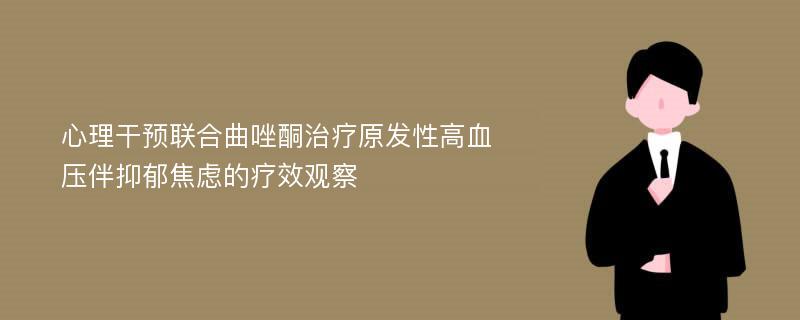 心理干预联合曲唑酮治疗原发性高血压伴抑郁焦虑的疗效观察